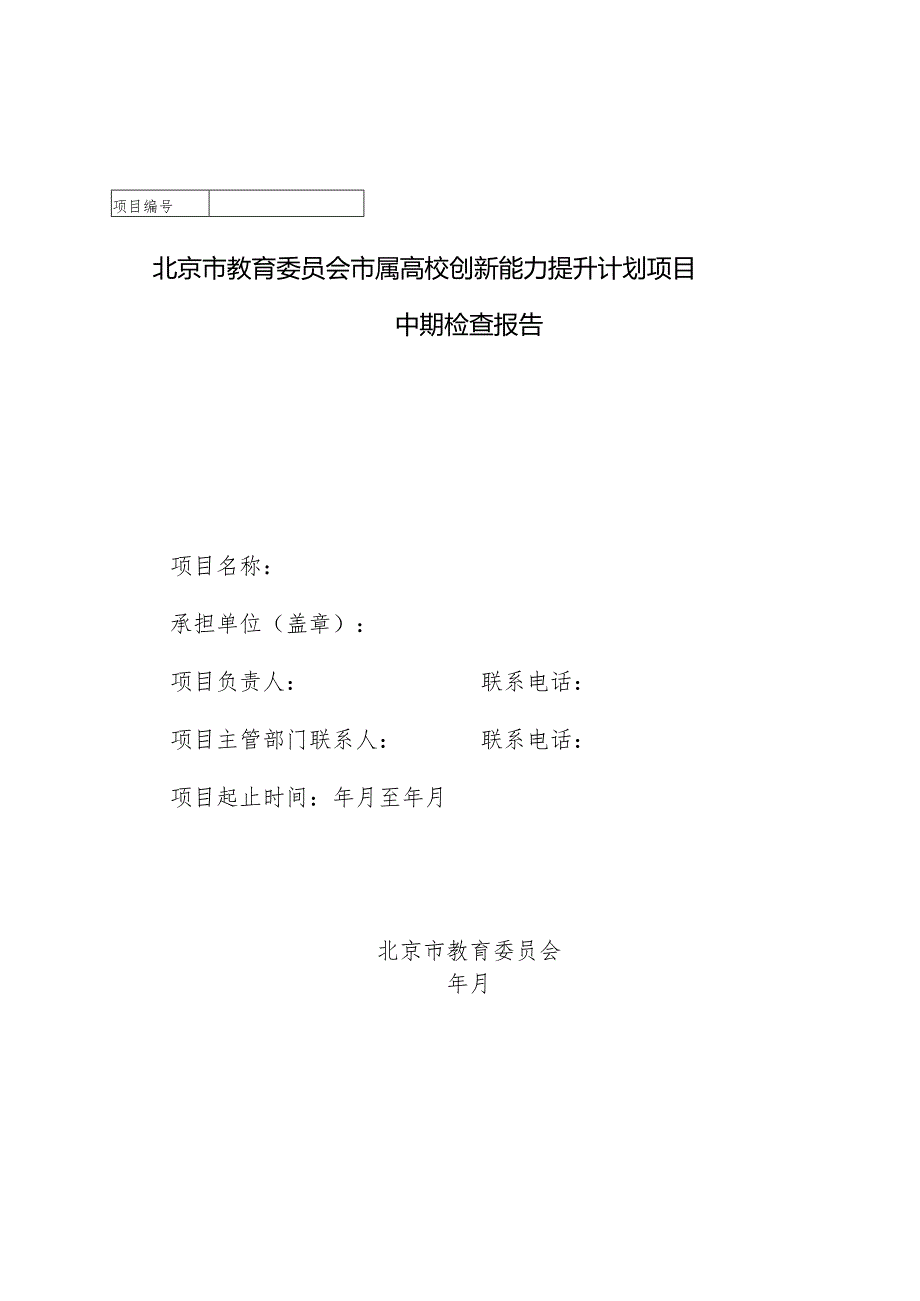 | 项目编号 |  |
|---|---|

北京市教育委员会市属高校创新能力提升计划项目

中期检查报告

项目名称：

承担单位（盖章）：

项目负责人： 联系电话：

项目主管部门联系人： 联系电话：

项目起止时间：年月至年月

北京市教育委员会
年月